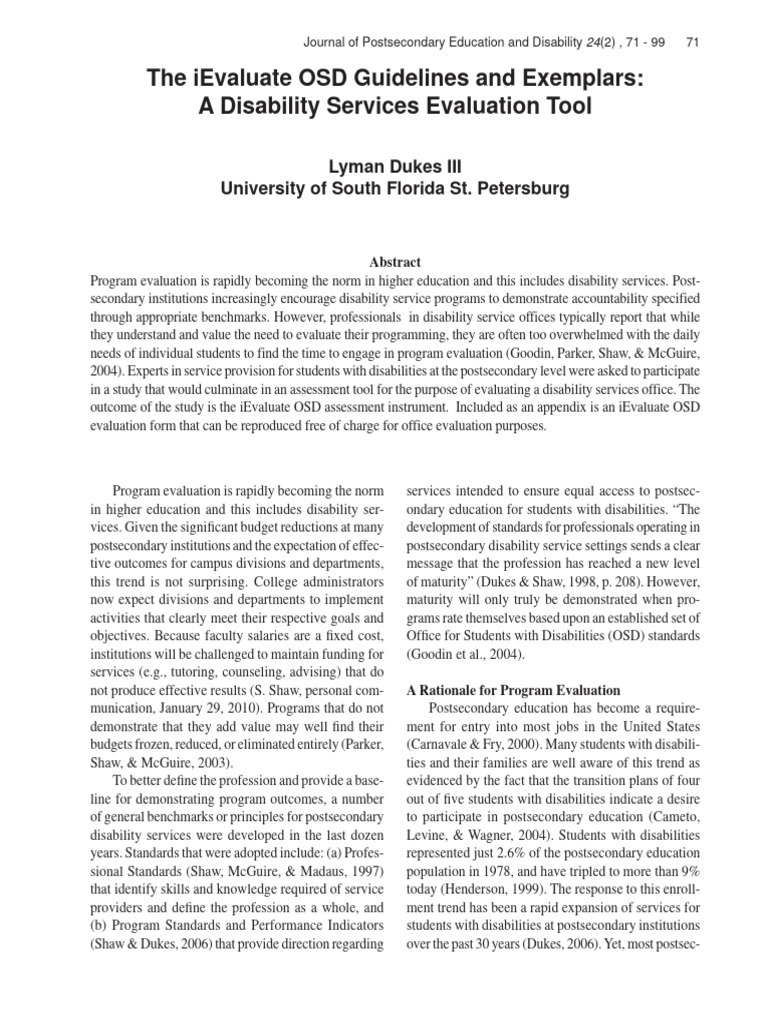 Journal of Postsecondary Education and Disability 24(2) , 71 - 99 71

The iEvaluate OSD Guidelines and Exemplars: A Disability Services Evaluation Tool

Lyman Dukes III
University of South Florida St. Petersburg

Abstract

Program evaluation is rapidly becoming the norm in higher education and this includes disability services. Postsecondary institutions increasingly encourage disability service programs to demonstrate accountability specified through appropriate benchmarks. However, professionals in disability service offices typically report that while they understand and value the need to evaluate their programming, they are often too overwhelmed with the daily needs of individual students to find the time to engage in program evaluation (Goodin, Parker, Shaw, & McGuire, 2004). Experts in service provision for students with disabilities at the postsecondary level were asked to participate in a study that would culminate in an assessment tool for the purpose of evaluating a disability services office. The outcome of the study is the iEvaluate OSD assessment instrument. Included as an appendix is an iEvaluate OSD evaluation form that can be reproduced free of charge for office evaluation purposes.

Program evaluation is rapidly becoming the norm in higher education and this includes disability services. Given the significant budget reductions at many postsecondary institutions and the expectation of effective outcomes for campus divisions and departments, this trend is not surprising. College administrators now expect divisions and departments to implement activities that clearly meet their respective goals and objectives. Because faculty salaries are a fixed cost, institutions will be challenged to maintain funding for services (e.g., tutoring, counseling, advising) that do not produce effective results (S. Shaw, personal communication, January 29, 2010). Programs that do not demonstrate that they add value may well find their budgets frozen, reduced, or eliminated entirely (Parker, Shaw, & McGuire, 2003).

To better define the profession and provide a baseline for demonstrating program outcomes, a number of general benchmarks or principles for postsecondary disability services were developed in the last dozen years. Standards that were adopted include: (a) Professional Standards (Shaw, McGuire, & Madaus, 1997) that identify skills and knowledge required of service providers and define the profession as a whole, and (b) Program Standards and Performance Indicators (Shaw & Dukes, 2006) that provide direction regarding services intended to ensure equal access to postsecondary education for students with disabilities. "The development of standards for professionals operating in postsecondary disability service settings sends a clear message that the profession has reached a new level of maturity" (Dukes & Shaw, 1998, p. 208). However, maturity will only truly be demonstrated when programs rate themselves based upon an established set of Office for Students with Disabilities (OSD) standards (Goodin et al., 2004).

A Rationale for Program Evaluation

Postsecondary education has become a requirement for entry into most jobs in the United States (Carnavale & Fry, 2000). Many students with disabilities and their families are well aware of this trend as evidenced by the fact that the transition plans of four out of five students with disabilities indicate a desire to participate in postsecondary education (Cameto, Levine, & Wagner, 2004). Students with disabilities represented just 2.6% of the postsecondary education population in 1978, and have tripled to more than 9% today (Henderson, 1999). The response to this enrollment trend has been a rapid expansion of services for students with disabilities at postsecondary institutions over the past 30 years (Dukes, 2006). Yet, most postsec-